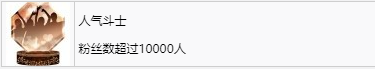 人气斗士

粉丝数超过10000人